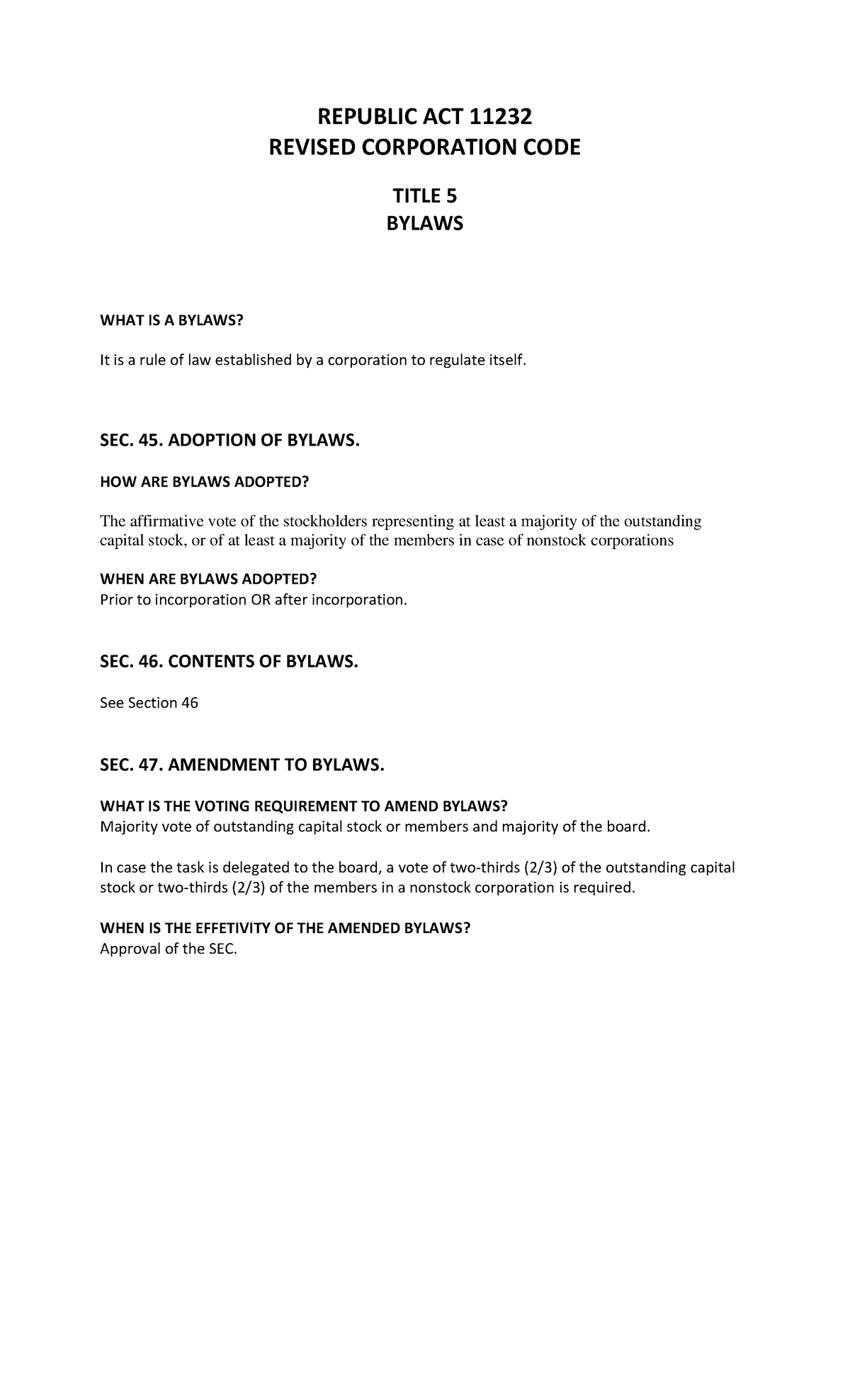 REPUBLIC ACT 11232
REVISED CORPORATION CODE

TITLE 5
BYLAWS

WHAT IS A BYLAWS?

It is a rule of law established by a corporation to regulate itself.

SEC. 45. ADOPTION OF BYLAWS.

HOW ARE BYLAWS ADOPTED?

The affirmative vote of the stockholders representing at least a majority of the outstanding capital stock, or of at least a majority of the members in case of nonstock corporations

WHEN ARE BYLAWS ADOPTED?
Prior to incorporation OR after incorporation.

SEC. 46. CONTENTS OF BYLAWS.

See Section 46

SEC. 47. AMENDMENT TO BYLAWS.

WHAT IS THE VOTING REQUIREMENT TO AMEND BYLAWS?
Majority vote of outstanding capital stock or members and majority of the board.

In case the task is delegated to the board, a vote of two-thirds (2/3) of the outstanding capital stock or two-thirds (2/3) of the members in a nonstock corporation is required.

WHEN IS THE EFFETIVITY OF THE AMENDED BYLAWS?
Approval of the SEC.